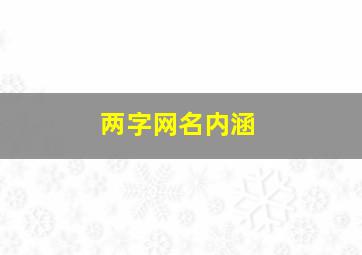 两字网名内涵